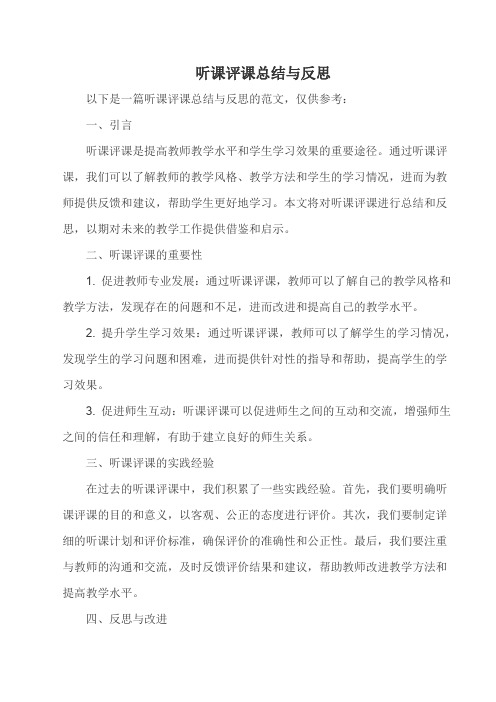 听课评课总结与反思

以下是一篇听课评课总结与反思的范文，仅供参考：

一、引言

听课评课是提高教师教学水平和学生学习效果的重要途径。通过听课评课，我们可以了解教师的教学风格、教学方法和学生的学习情况，进而为教师提供反馈和建议，帮助学生更好地学习。本文将对听课评课进行总结和反思，以期对未来的教学工作提供借鉴和启示。

二、听课评课的重要性

1. 促进教师专业发展：通过听课评课，教师可以了解自己的教学风格和教学方法，发现存在的问题和不足，进而改进和提高自己的教学水平。

2. 提升学生学习效果：通过听课评课，教师可以了解学生的学习情况，发现学生的学习问题和困难，进而提供针对性的指导和帮助，提高学生的学习效果。

3. 促进师生互动：听课评课可以促进师生之间的互动和交流，增强师生之间的信任和理解，有助于建立良好的师生关系。

三、听课评课的实践经验

在过去的听课评课中，我们积累了一些实践经验。首先，我们要明确听课评课的目的和意义，以客观、公正的态度进行评价。其次，我们要制定详细的听课计划和评价标准，确保评价的准确性和公正性。最后，我们要注重与教师的沟通和交流，及时反馈评价结果和建议，帮助教师改进教学方法和提高教学水平。

四、反思与改进